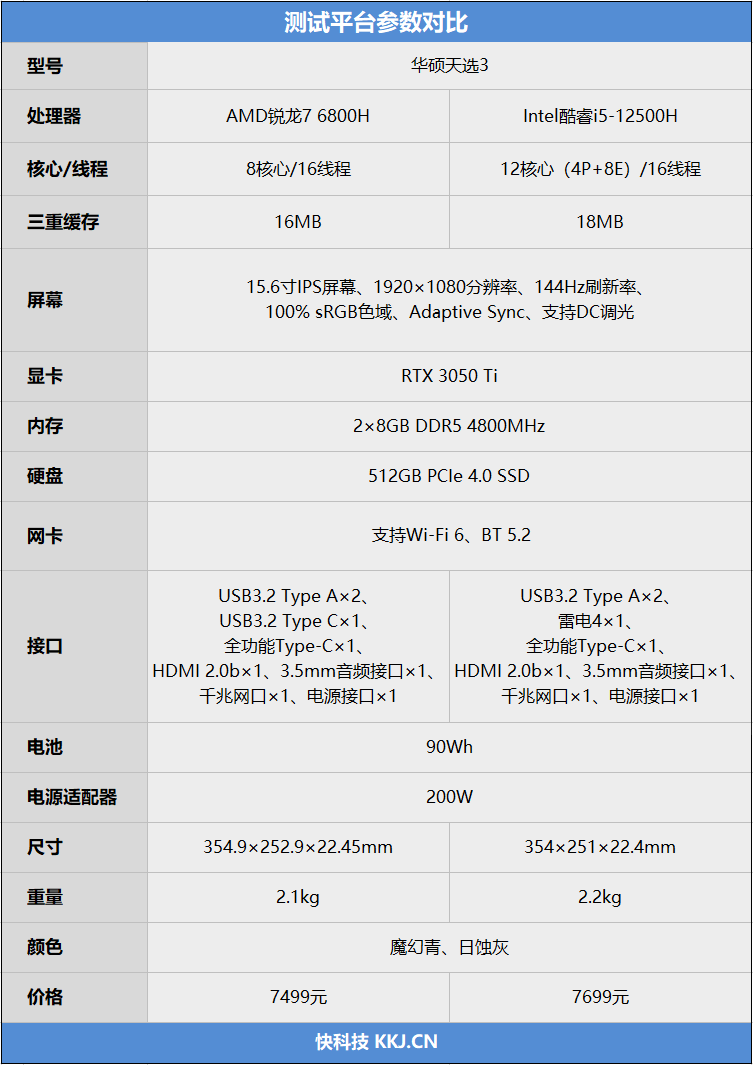 测试平台参数对比

| 型号 | 华硕天选3 | |
|---|---|---|
| 处理器 | AMD锐龙7 6800H | Intel酷睿i5-12500H |
| 核心/线程 | 8核心/16线程 | 12核心（4P+8E）/16线程 |
| 三重缓存 | 16MB | 18MB |
| 屏幕 | 15.6寸IPS屏幕、1920×1080分辨率、144Hz刷新率、100% sRGB色域、Adaptive Sync、支持DC调光 | |
| 显卡 | RTX 3050 Ti | |
| 内存 | 2×8GB DDR5 4800MHz | |
| 硬盘 | 512GB PCIe 4.0 SSD | |
| 网卡 | 支持Wi-Fi 6、BT 5.2 | |
| 接口 | USB3.2 Type A×2、USB3.2 Type C×1、全功能Type-C×1、HDMI 2.0b×1、3.5mm音频接口×1、千兆网口×1、电源接口×1 | USB3.2 Type A×2、雷电4×1、全功能Type-C×1、HDMI 2.0b×1、3.5mm音频接口×1、千兆网口×1、电源接口×1 |
| 电池 | 90Wh | |
| 电源适配器 | 200W | |
| 尺寸 | 354.9×252.9×22.45mm | 354×251×22.4mm |
| 重量 | 2.1kg | 2.2kg |
| 颜色 | 魔幻青、日蚀灰 | |
| 价格 | 7499元 | 7699元 |

快科技 KKJ.CN